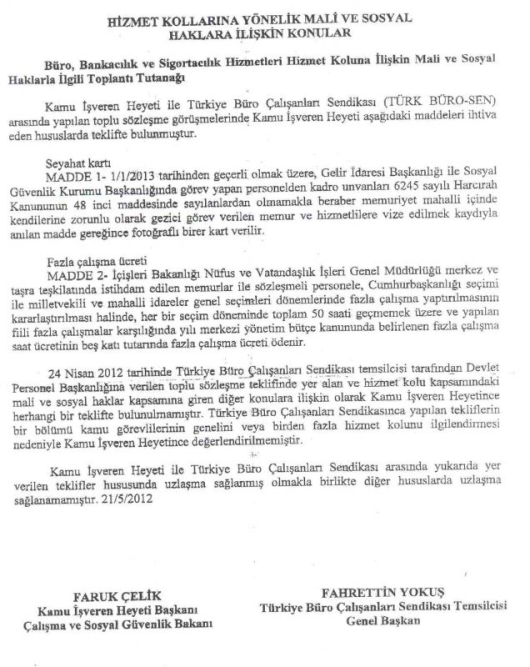 HİZMET KOLLARINA YÖNELİK MALİ VE SOSYAL HAKLARA İLİŞKİN KONULAR

Büro, Bankacılık ve Sigortacılık Hizmetleri Hizmet Koluna İlişkin Mali ve Sosyal Haklarla İlgili Toplantı Tutanağı

Kamu İşveren Heyeti ile Türkiye Büro Çalışanları Sendikası (TÜRK BÜRO-SEN) arasında yapılan toplu sözleşme görüşmelerinde Kamu İşveren Heyeti aşağıdaki maddeleri ihtiva eden hususlarda teklifte bulunmuştur.

Seyahat kartı
MADDE 1- 1/1/2013 tarihinden geçerli olmak üzere, Gelir İdaresi Başkanlığı ile Sosyal Güvenlik Kurumu Başkanlığında görev yapan personelden kadro unvanları 6245 sayılı Harcırah Kanununun 48 inci maddesinde sayılanlardan olmamakla beraber memuriyet mahalli içinde kendilerine zorunlu olarak gezici görev verilen memur ve hizmetlilere vize edilmek kaydıyla anılan madde gereğince fotoğraflı birer kart verilir.

Fazla çalışma ücreti
MADDE 2- İçişleri Bakanlığı Nüfus ve Vatandaşlık İşleri Genel Müdürlüğü merkez ve taşra teşkilatında istihdam edilen memurlar ile sözleşmeli personele, Cumhurbaşkanlığı seçimi ile milletvekili ve mahalli idareler genel seçimleri dönemlerinde fazla çalışma yaptırılmasının kararlaştırılması halinde, her bir seçim döneminde toplam 50 saati geçmemek üzere ve yapılan fiili fazla çalışmalar karşılığında yılı merkezi yönetim bütçe kanununda belirlenen fazla çalışma saat ücretinin beş katı tutarında fazla çalışma ücreti ödenir.

24 Nisan 2012 tarihinde Türkiye Büro Çalışanları Sendikası temsilcisi tarafından Devlet Personel Başkanlığına verilen toplu sözleşme teklifinde yer alan ve hizmet kolu kapsamındaki mali ve sosyal haklar kapsamına giren diğer konulara ilişkin olarak Kamu İşveren Heyetince herhangi bir teklifte bulunulmamıştır. Türkiye Büro Çalışanları Sendikasınca yapılan tekliflerin bir bölümü kamu görevlilerinin genelini veya birden fazla hizmet kolunu ilgilendirmesi nedeniyle Kamu İşveren Heyetince değerlendirilmemiştir.

Kamu İşveren Heyeti ile Türkiye Büro Çalışanları Sendikası arasında yukarıda yer verilen teklifler hususunda uzlaşma sağlanmış olmakla birlikte diğer hususlarda uzlaşma sağlanamamıştır. 21/5/2012

FARUK ÇELİK
Kamu İşveren Heyeti Başkanı
Çalışma ve Sosyal Güvenlik Bakanı

FAHRETTİN YOKUŞ
Türkiye Büro Çalışanları Sendikası Temsilcisi
Genel Başkan